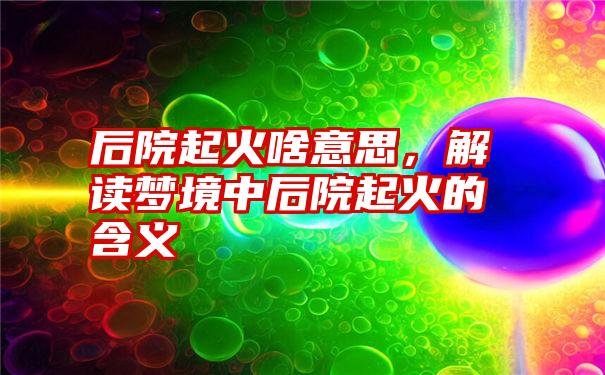 后院起火啥意思，解读梦境中后院起火的含义